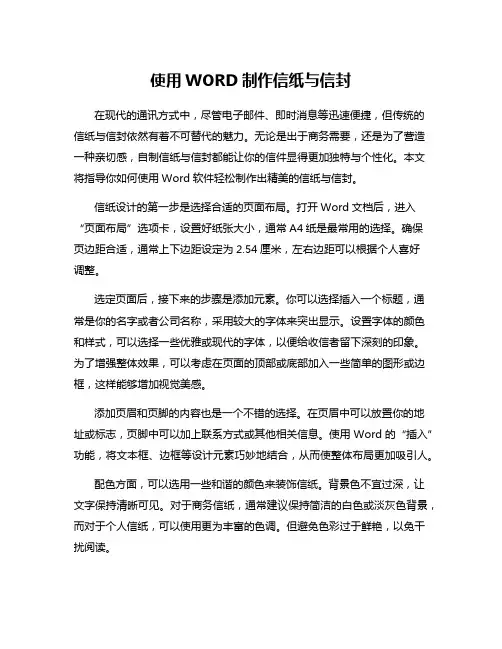 使用 WORD 制作信纸与信封

在现代的通讯方式中，尽管电子邮件、即时消息等迅速便捷，但传统的信纸与信封依然有着不可替代的魅力。无论是出于商务需要，还是为了营造一种亲切感，自制信纸与信封都能让你的信件显得更加独特与个性化。本文将指导你如何使用 Word 软件轻松制作出精美的信纸与信封。

信纸设计的第一步是选择合适的页面布局。打开 Word 文档后，进入“页面布局”选项卡，设置好纸张大小，通常 A4 纸是最常用的选择。确保页边距合适，通常上下边距设定为 2.54 厘米，左右边距可以根据个人喜好调整。

选定页面后，接下来的步骤是添加元素。你可以选择插入一个标题，通常是你的名字或者公司名称，采用较大的字体来突出显示。设置字体的颜色和样式，可以选择一些优雅或现代的字体，以便给收信者留下深刻的印象。为了增强整体效果，可以考虑在页面的顶部或底部加入一些简单的图形或边框，这样能够增加视觉美感。

添加页眉和页脚的内容也是一个不错的选择。在页眉中可以放置你的地址或标志，页脚中可以加上联系方式或其他相关信息。使用 Word 的“插入”功能，将文本框、边框等设计元素巧妙地结合，从而使整体布局更加吸引人。

配色方面，可以选用一些和谐的颜色来装饰信纸。背景色不宜过深，让文字保持清晰可见。对于商务信纸，通常建议保持简洁的白色或淡灰色背景，而对于个人信纸，可以使用更为丰富的色调。但避免色彩过于鲜艳，以免干扰阅读。